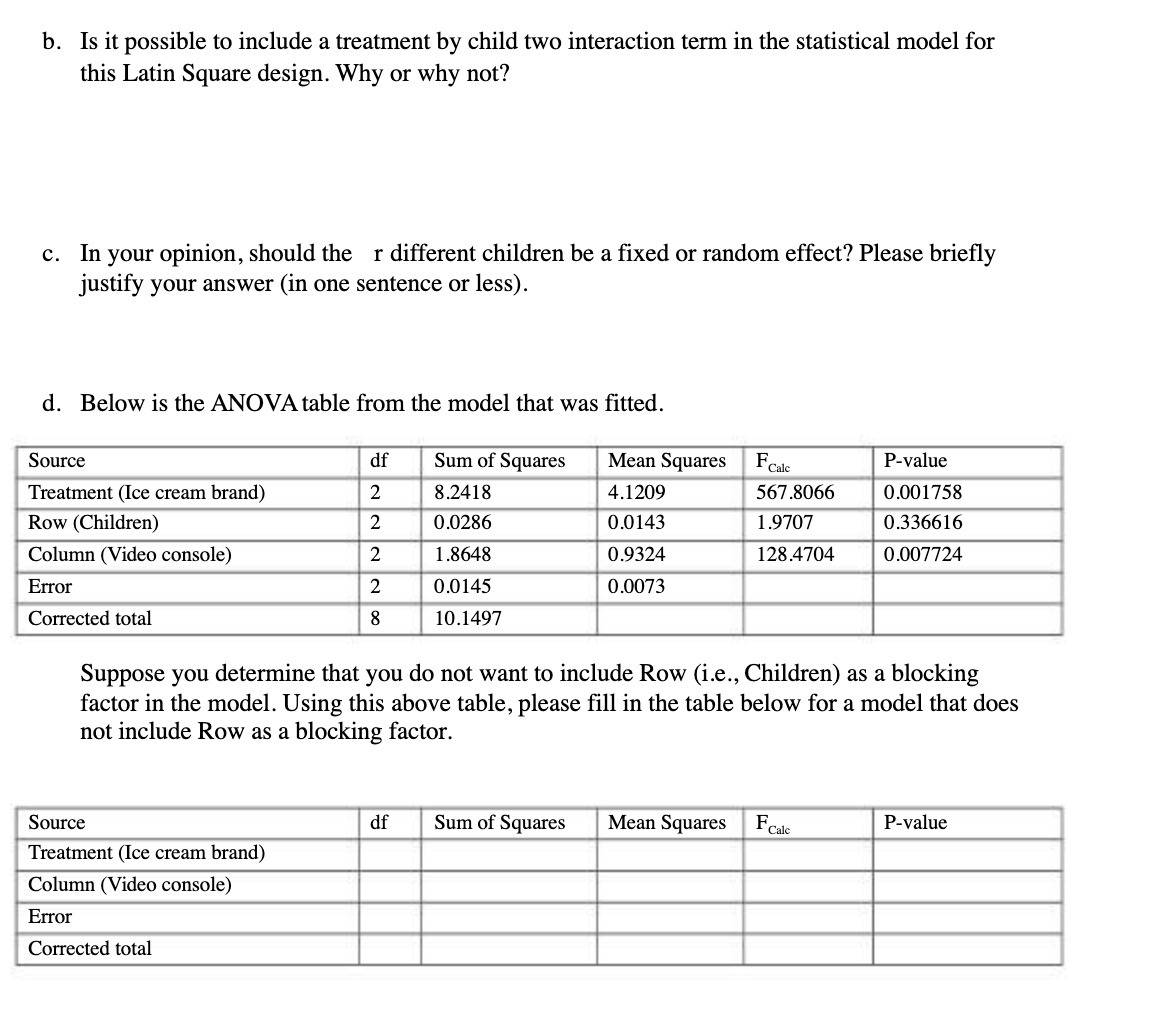 b. Is it possible to include a treatment by child two interaction term in the statistical model for this Latin Square design. Why or why not?

c. In your opinion, should the r different children be a fixed or random effect? Please briefly justify your answer (in one sentence or less).

d. Below is the ANOVA table from the model that was fitted.

| Source | df | Sum of Squares | Mean Squares | $F_{Calc}$ | P-value |
|---|---|---|---|---|---|
| Treatment (Ice cream brand) | 2 | 8.2418 | 4.1209 | 567.8066 | 0.001758 |
| Row (Children) | 2 | 0.0286 | 0.0143 | 1.9707 | 0.336616 |
| Column (Video console) | 2 | 1.8648 | 0.9324 | 128.4704 | 0.007724 |
| Error | 2 | 0.0145 | 0.0073 | | |
| Corrected total | 8 | 10.1497 | | | |

Suppose you determine that you do not want to include Row (i.e., Children) as a blocking factor in the model. Using this above table, please fill in the table below for a model that does not include Row as a blocking factor.

| Source | df | Sum of Squares | Mean Squares | $F_{Calc}$ | P-value |
|---|---|---|---|---|---|
| Treatment (Ice cream brand) | | | | | |
| Column (Video console) | | | | | |
| Error | | | | | |
| Corrected total | | | | | |